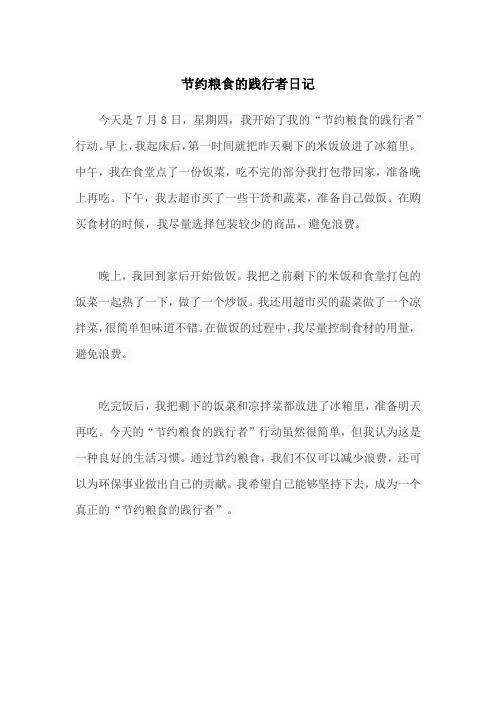 节约粮食的践行者日记

今天是 7 月 8 日，星期四，我开始了我的“节约粮食的践行者”行动。早上，我起床后，第一时间就把昨天剩下的米饭放进了冰箱里。中午，我在食堂点了一份饭菜，吃不完的部分我打包带回家，准备晚上再吃。下午，我去超市买了一些干货和蔬菜，准备自己做饭。在购买食材的时候，我尽量选择包装较少的商品，避免浪费。

晚上，我回到家后开始做饭。我把之前剩下的米饭和食堂打包的饭菜一起热了一下，做了一个炒饭。我还用超市买的蔬菜做了一个凉拌菜，很简单但味道不错。在做饭的过程中，我尽量控制食材的用量，避免浪费。

吃完饭后，我把剩下的饭菜和凉拌菜都放进了冰箱里，准备明天再吃。今天的“节约粮食的践行者”行动虽然很简单，但我认为这是一种良好的生活习惯。通过节约粮食，我们不仅可以减少浪费，还可以为环保事业做出自己的贡献。我希望自己能够坚持下去，成为一个真正的“节约粮食的践行者”。